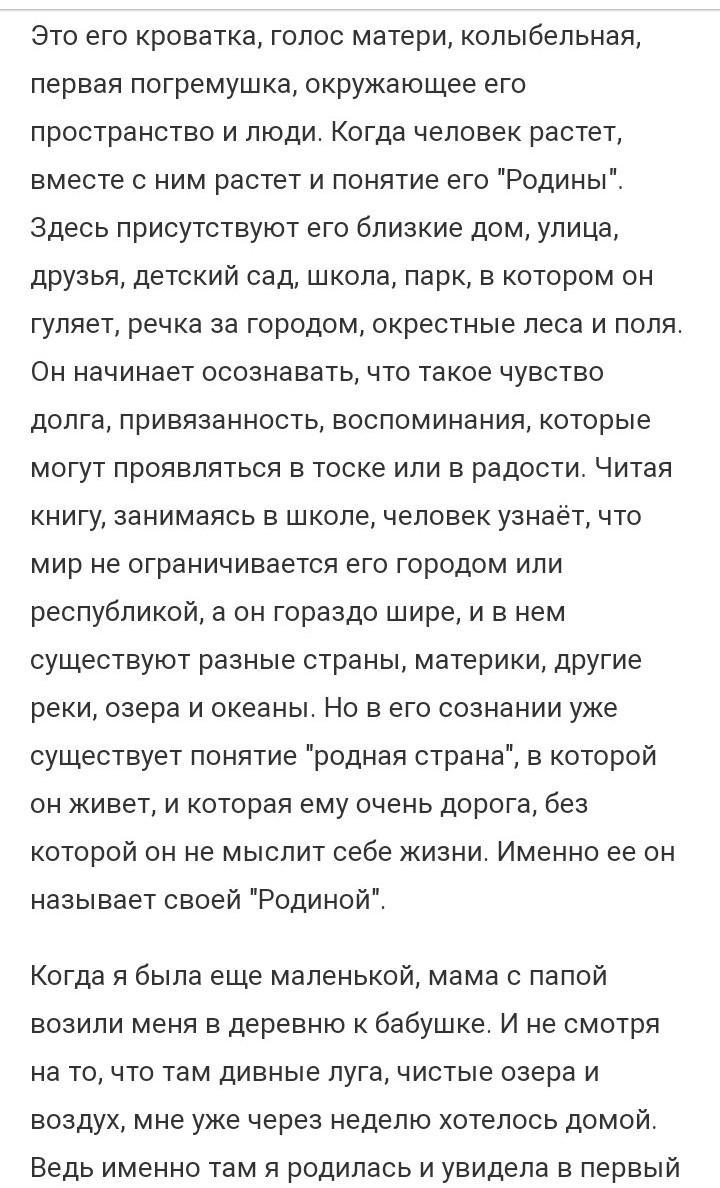 Это его кроватка, голос матери, колыбельная, первая погремушка, окружающее его пространство и люди. Когда человек растет, вместе с ним растет и понятие его "Родины". Здесь присутствуют его близкие дом, улица, друзья, детский сад, школа, парк, в котором он гуляет, речка за городом, окрестные леса и поля. Он начинает осознавать, что такое чувство долга, привязанность, воспоминания, которые могут проявляться в тоске или в радости. Читая книгу, занимаясь в школе, человек узнаёт, что мир не ограничивается его городом или республикой, а он гораздо шире, и в нем существуют разные страны, материки, другие реки, озера и океаны. Но в его сознании уже существует понятие "родная страна", в которой он живет, и которая ему очень дорога, без которой он не мыслит себе жизни. Именно ее он называет своей "Родиной".

Когда я была еще маленькой, мама с папой возили меня в деревню к бабушке. И не смотря на то, что там дивные луга, чистые озера и воздух, мне уже через неделю хотелось домой. Ведь именно там я родилась и увидела в первый